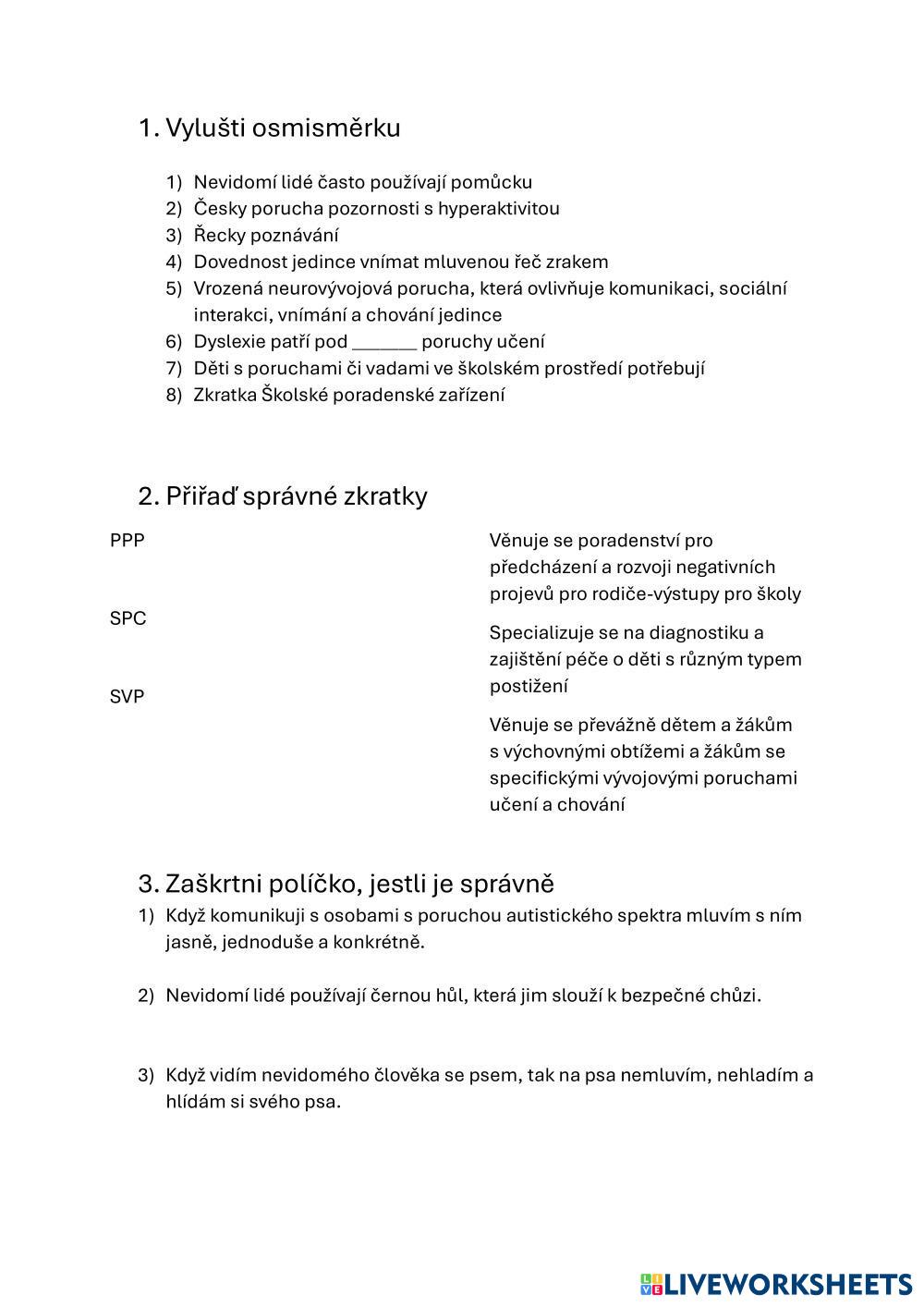 1. Vylušti osmisměrku

1) Nevidomí lidé často používají pomůcku
2) Česky porucha pozornosti s hyperaktivitou
3) Řecky poznávání
4) Dovednost jedince vnímat mluvenou řeč zrakem
5) Vrozená neurovývojová porucha, která ovlivňuje komunikaci, sociální interakci, vnímání a chování jedince
6) Dyslexie patří pod _______ poruchy učení
7) Děti s poruchami či vadami ve školském prostředí potřebují
8) Zkratka Školské poradenské zařízení

2. Přiřaď správné zkratky

PPP

SPC

SVP

Věnuje se poradenství pro předcházení a rozvoji negativních projevů pro rodiče-výstupy pro školy

Specializuje se na diagnostiku a zajištění péče o děti s různým typem postižení

Věnuje se převážně dětem a žákům s výchovnými obtížemi a žákům se specifickými vývojovými poruchami učení a chování

3. Zaškrtni políčko, jestli je správně
1) Když komunikuji s osobami s poruchou autistického spektra mluvím s ním jasně, jednoduše a konkrétně.

2) Nevidomí lidé používají černou hůl, která jim slouží k bezpečné chůzi.

3) Když vidím nevidomého člověka se psem, tak na psa nemluvím, nehladím a hlídám si svého psa.

LIVEWORKSHEETS